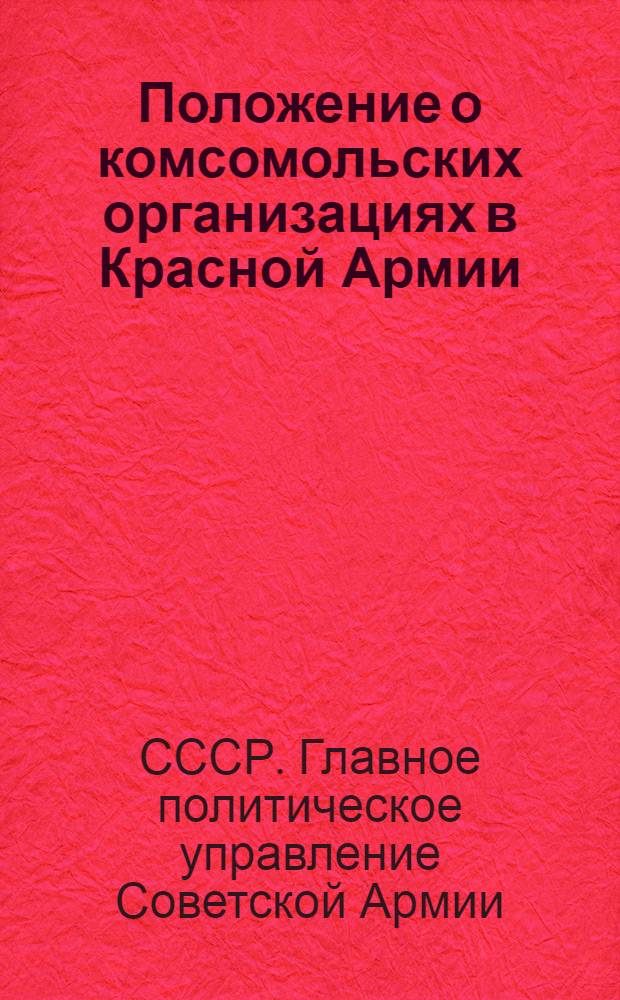 Положение о комсомольских организациях в Красной Армии

СССР. Главное политическое управление Советской Армии